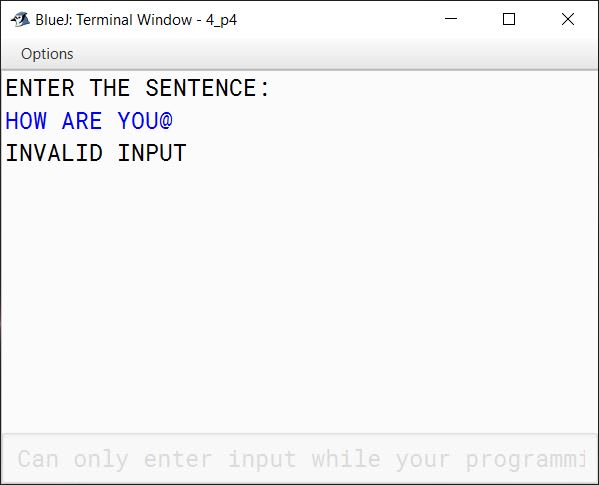 BlueJ: Terminal Window - 4_p4

Options

ENTER THE SENTENCE:
HOW ARE YOU@
INVALID INPUT

Can only enter input while your programmi